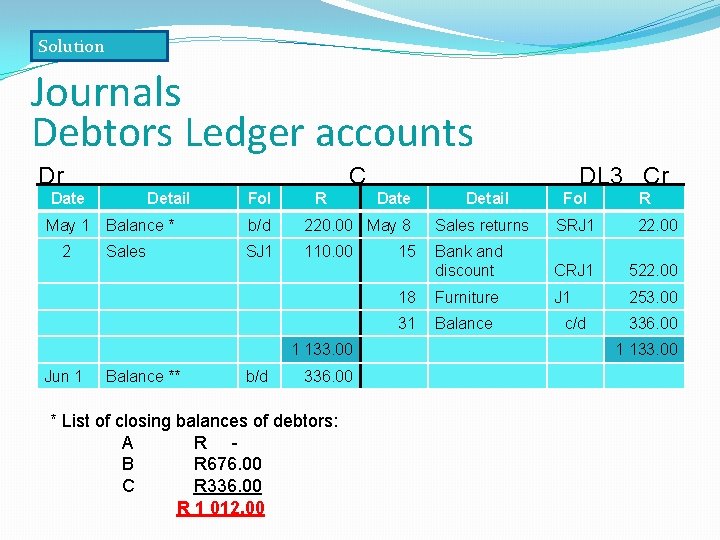 Solution

Journals
Debtors Ledger accounts

Dr C DL3 Cr

| Date | Detail | Fol | R | Date | Detail | Fol | R |
|---|---|---|---|---|---|---|---|
| May 1 | Balance * | b/d | 220.00 | May 8 | Sales returns | SRJ1 | 22.00 |
| 2 | Sales | SJ1 | 110.00 | 15 | Bank and discount | CRJ1 | 522.00 |
| | | | | 18 | Furniture | J1 | 253.00 |
| | | | | 31 | Balance | c/d | 336.00 |
| | | | 1 133.00 | | | | 1 133.00 |
| Jun 1 | Balance ** | b/d | 336.00 | | | | |

* List of closing balances of debtors:
A R -
B R676.00
C R336.00
R 1 012.00